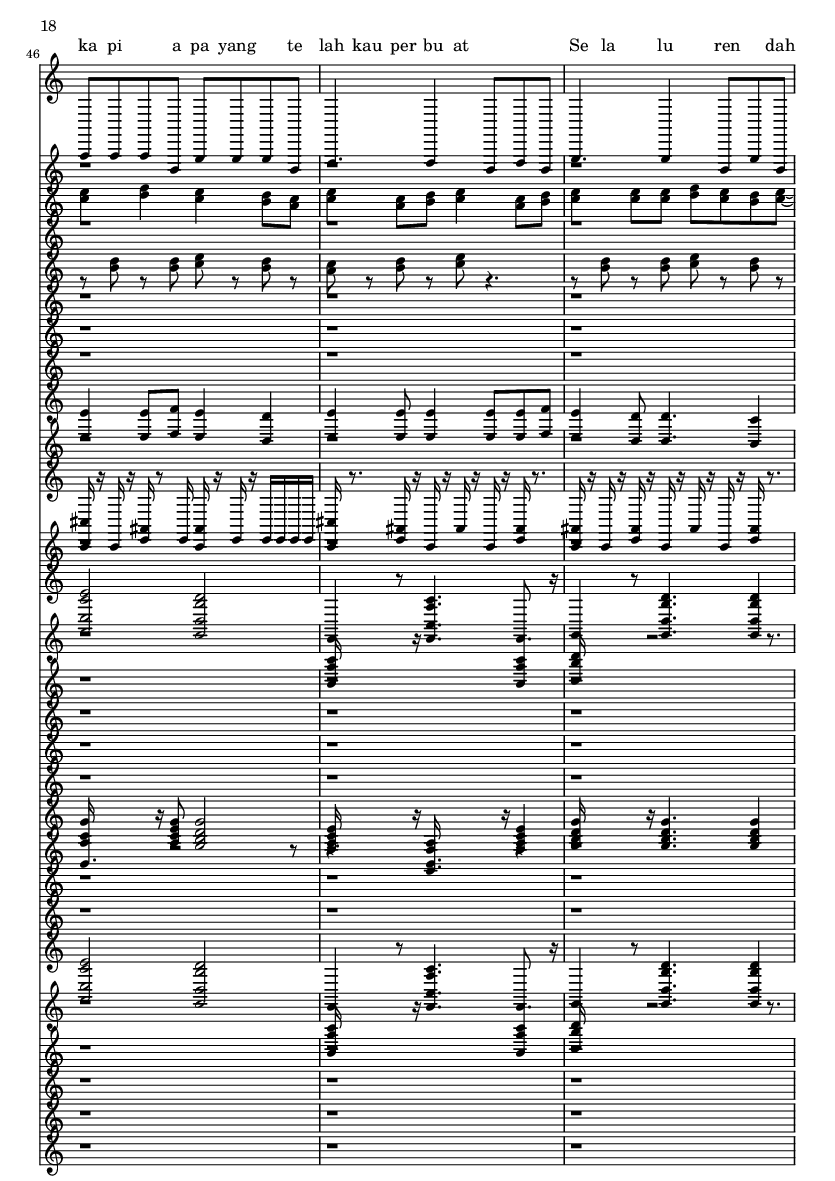 18

46

ka pi a pa yang te lah kau per bu at Se la lu ren dah